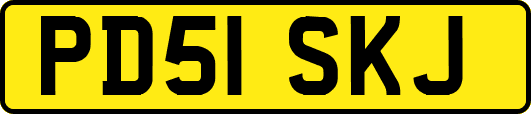 PD51 SKJ